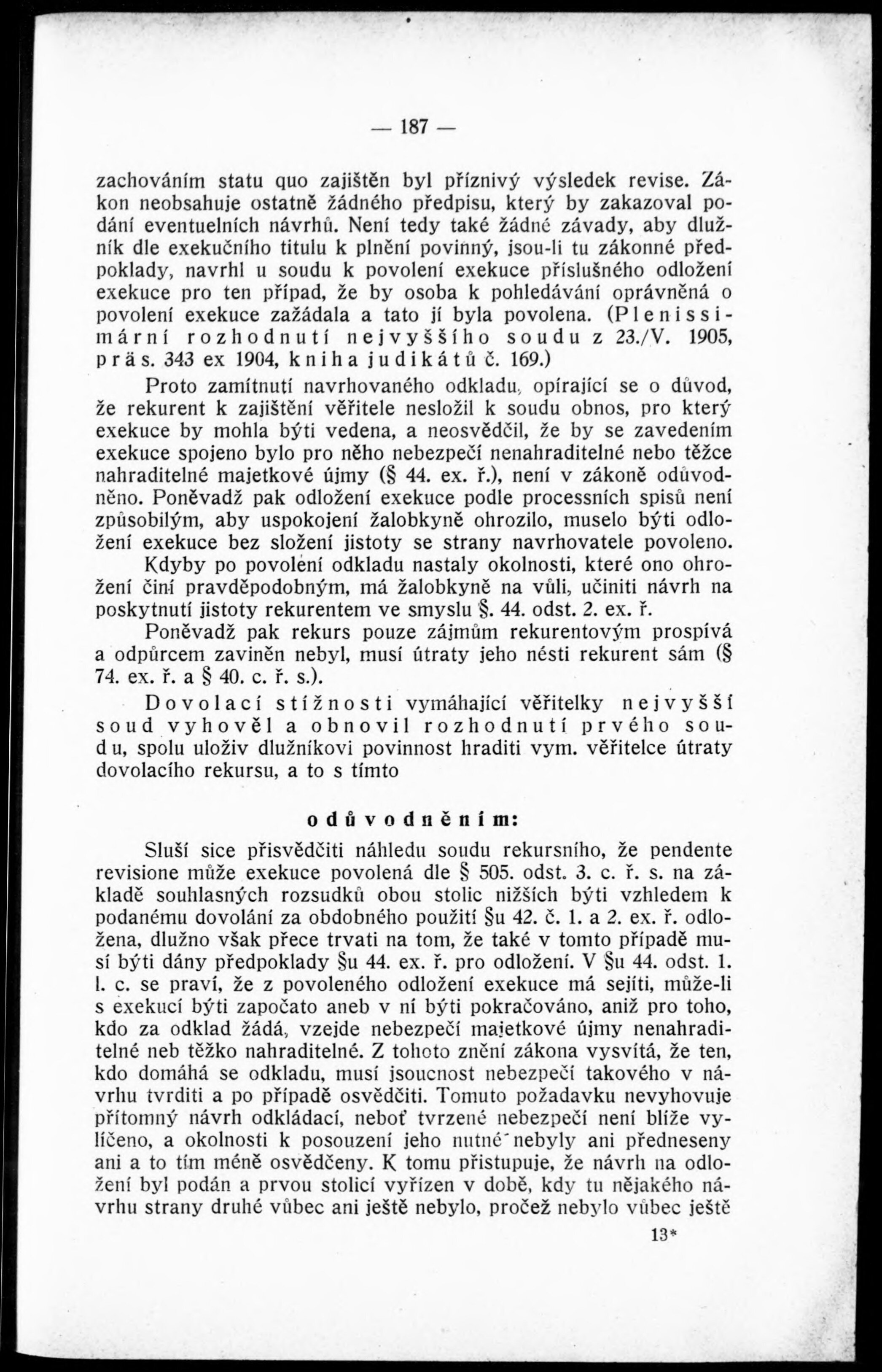 — 187 —

zachováním statu quo zajištěn byl příznivý výsledek revise. Zákon neobsahuje ostatně žádného předpisu, který by zakazoval podání eventuelních návrhů. Není tedy také žádné závady, aby dlužník dle exekučního titulu k plnění povinný, jsou-li tu zákonné předpoklady, navrhl u soudu k povolení exekuce příslušného odložení exekuce pro ten případ, že by osoba k pohledávání oprávněná o povolení exekuce zažádala a tato jí byla povolena. (Plenissimární rozhodnutí nejvyššího soudu z 23./V. 1905, präs. 343 ex 1904, kniha judikátů č. 169.)

Proto zamítnutí navrhovaného odkladu, opírající se o důvod, že rekurent k zajištění věřitele nesložil k soudu obnos, pro který exekuce by mohla býti vedena, a neosvědčil, že by se zavedením exekuce spojeno bylo pro něho nebezpečí nenahraditelné nebo těžce nahraditelné majetkové újmy (§ 44. ex. ř.), není v zákoně odůvodněno. Poněvadž pak odložení exekuce podle processních spisů není způsobilým, aby uspokojení žalobkyně ohrozilo, muselo býti odložení exekuce bez složení jistoty se strany navrhovatele povoleno.

Kdyby po povolení odkladu nastaly okolnosti, které ono ohrožení činí pravděpodobným, má žalobkyně na vůli, učiniti návrh na poskytnutí jistoty rekurentem ve smyslu §. 44. odst. 2. ex. ř.

Poněvadž pak rekurs pouze zájmům rekurentovým prospívá a odpůrcem zaviněn nebyl, musí útraty jeho nésti rekurent sám (§ 74. ex. ř. a § 40. c. ř. s.).

Dovolací stížnosti vymáhající věřitelky nejvyšší soud vyhověl a obnovil rozhodnutí prvého soudu, spolu uloživ dlužníkovi povinnost hraditi vym. věřitelce útraty dovolacího rekursu, a to s tímto

odůvodněním:

Sluší sice přisvědčiti náhledu soudu rekursního, že pendente revisione může exekuce povolená dle § 505. odst. 3. c. ř. s. na základě souhlasných rozsudků obou stolic nižších býti vzhledem k podanému dovolání za obdobného použití §u 42. č. 1. a 2. ex. ř. odložena, dlužno však přece trvati na tom, že také v tomto případě musí býti dány předpoklady §u 44. ex. ř. pro odložení. V §u 44. odst. 1. l. c. se praví, že z povoleného odložení exekuce má sejíti, může-li s exekucí býti započato aneb v ní býti pokračováno, aniž pro toho, kdo za odklad žádá, vzejde nebezpečí majetkové újmy nenahraditelné neb těžko nahraditelné. Z tohoto znění zákona vysvítá, že ten, kdo domáhá se odkladu, musí jsoucnost nebezpečí takového v návrhu tvrditi a po případě osvědčiti. Tomuto požadavku nevyhovuje přítomný návrh odkládací, neboť tvrzené nebezpečí není blíže vylíčeno, a okolnosti k posouzení jeho nutné nebyly ani předneseny ani a to tím méně osvědčeny. K tomu přistupuje, že návrh na odložení byl podán a prvou stolicí vyřízen v době, kdy tu nějakého návrhu strany druhé vůbec ani ještě nebylo, pročež nebylo vůbec ještě

13*